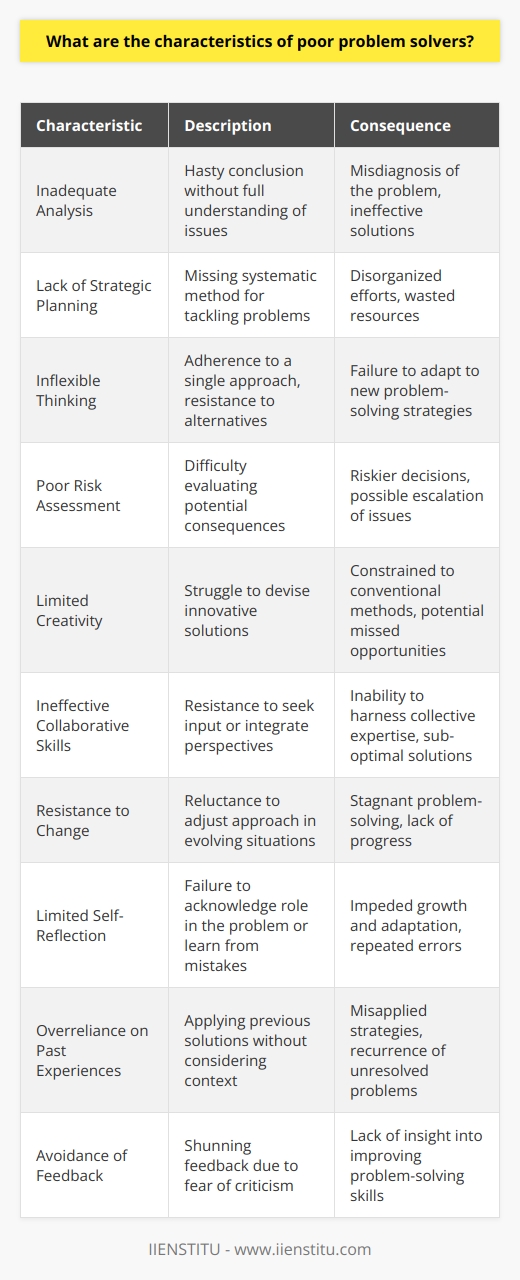 What are the characteristics of poor problem solvers?

| Characteristic | Description | Consequence |
|---|---|---|
| Inadequate Analysis | Hasty conclusion without full understanding of issues | Misdiagnosis of the problem, ineffective solutions |
| Lack of Strategic Planning | Missing systematic method for tackling problems | Disorganized efforts, wasted resources |
| Inflexible Thinking | Adherence to a single approach, resistance to alternatives | Failure to adapt to new problem-solving strategies |
| Poor Risk Assessment | Difficulty evaluating potential consequences | Riskier decisions, possible escalation of issues |
| Limited Creativity | Struggle to devise innovative solutions | Constrained to conventional methods, potential missed opportunities |
| Ineffective Collaborative Skills | Resistance to seek input or integrate perspectives | Inability to harness collective expertise, sub-optimal solutions |
| Resistance to Change | Reluctance to adjust approach in evolving situations | Stagnant problem-solving, lack of progress |
| Limited Self-Reflection | Failure to acknowledge role in the problem or learn from mistakes | Impeded growth and adaptation, repeated errors |
| Overreliance on Past Experiences | Applying previous solutions without considering context | Misapplied strategies, recurrence of unresolved problems |
| Avoidance of Feedback | Shunning feedback due to fear of criticism | Lack of insight into improving problem-solving skills |

IIENSTITU - www.iienstitu.com